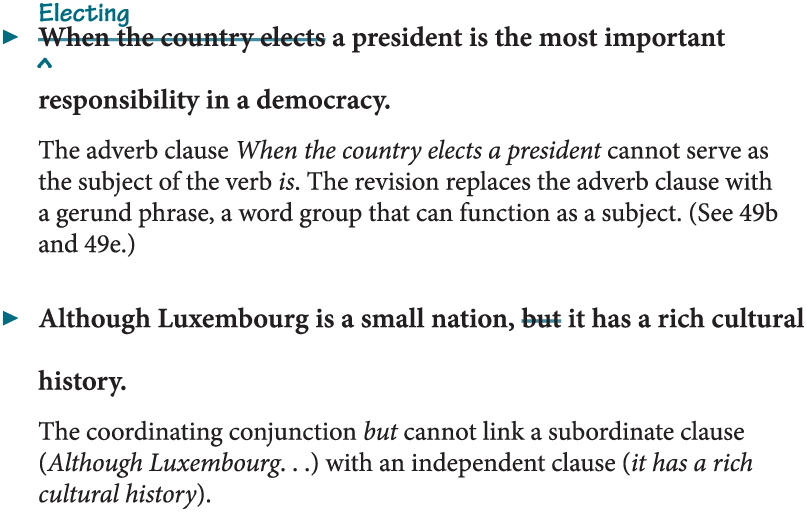 Electing

► When the country elects a president is the most important responsibility in a democracy.

The adverb clause When the country elects a president cannot serve as the subject of the verb is. The revision replaces the adverb clause with a gerund phrase, a word group that can function as a subject. (See 49b and 49e.)

► Although Luxembourg is a small nation, but it has a rich cultural history.

The coordinating conjunction but cannot link a subordinate clause (Although Luxembourg. . .) with an independent clause (it has a rich cultural history).